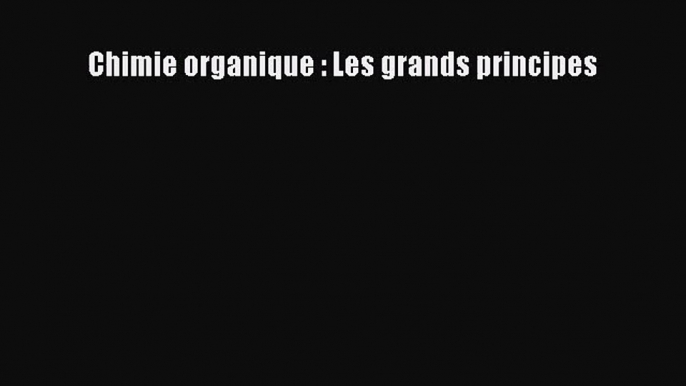 Chimie organique : Les grands principes